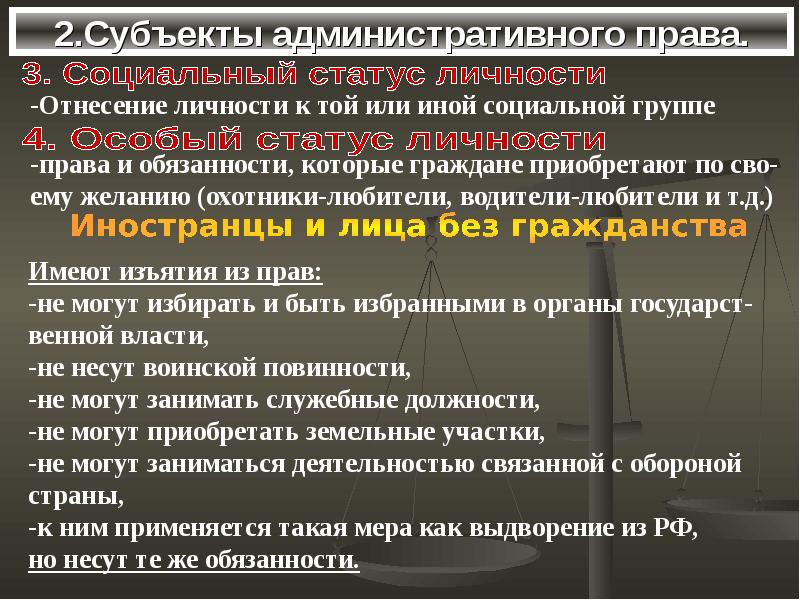 2.Субъекты административного права.

3. Социальный статус личности

-Отнесение личности к той или иной социальной группе

4. Особый статус личности

-права и обязанности, которые граждане приобретают по своему желанию (охотники-любители, водители-любители и т.д.)

Иностранцы и лица без гражданства

Имеют изъятия из прав:
-не могут избирать и быть избранными в органы государственной власти,
-не несут воинской повинности,
-не могут занимать служебные должности,
-не могут приобретать земельные участки,
-не могут заниматься деятельностью связанной с обороной страны,
-к ним применяется такая мера как выдворение из РФ,
но несут те же обязанности.